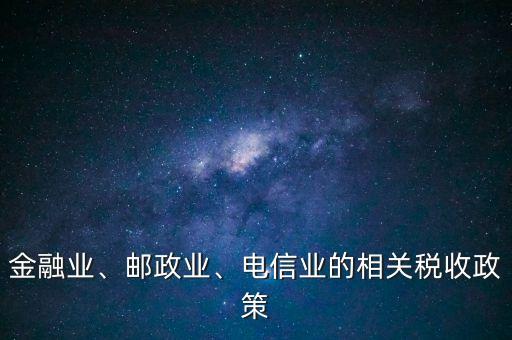 金融业、邮政业、电信业的相关税收政策